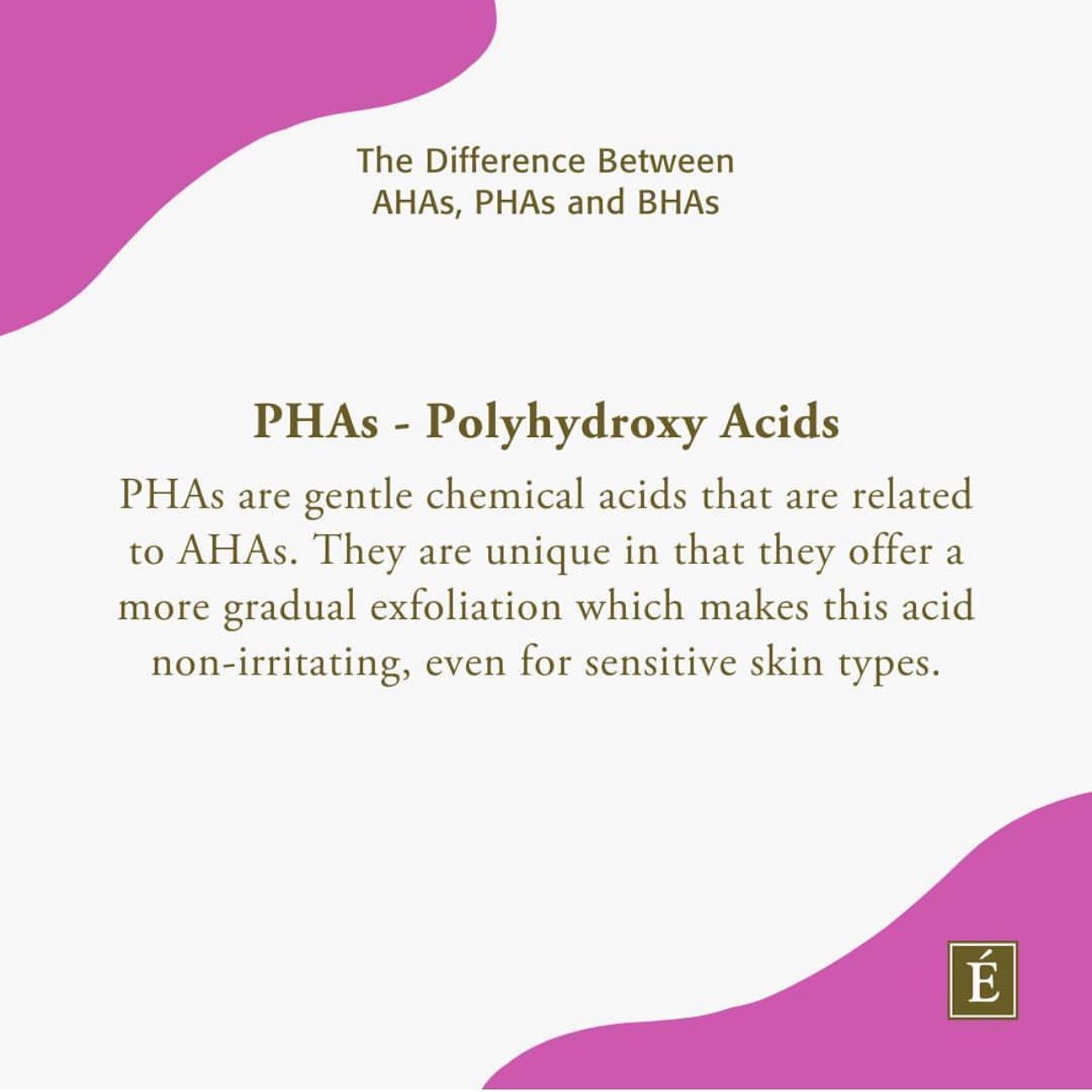 The Difference Between
AHAs, PHAs and BHAs

PHAs - Polyhydroxy Acids

PHAs are gentle chemical acids that are related to AHAs. They are unique in that they offer a more gradual exfoliation which makes this acid non-irritating, even for sensitive skin types.

É